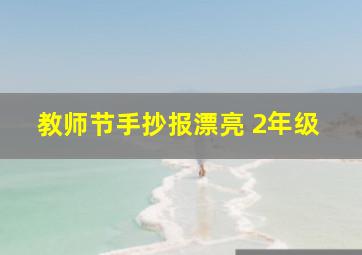 教师节手抄报漂亮 2年级